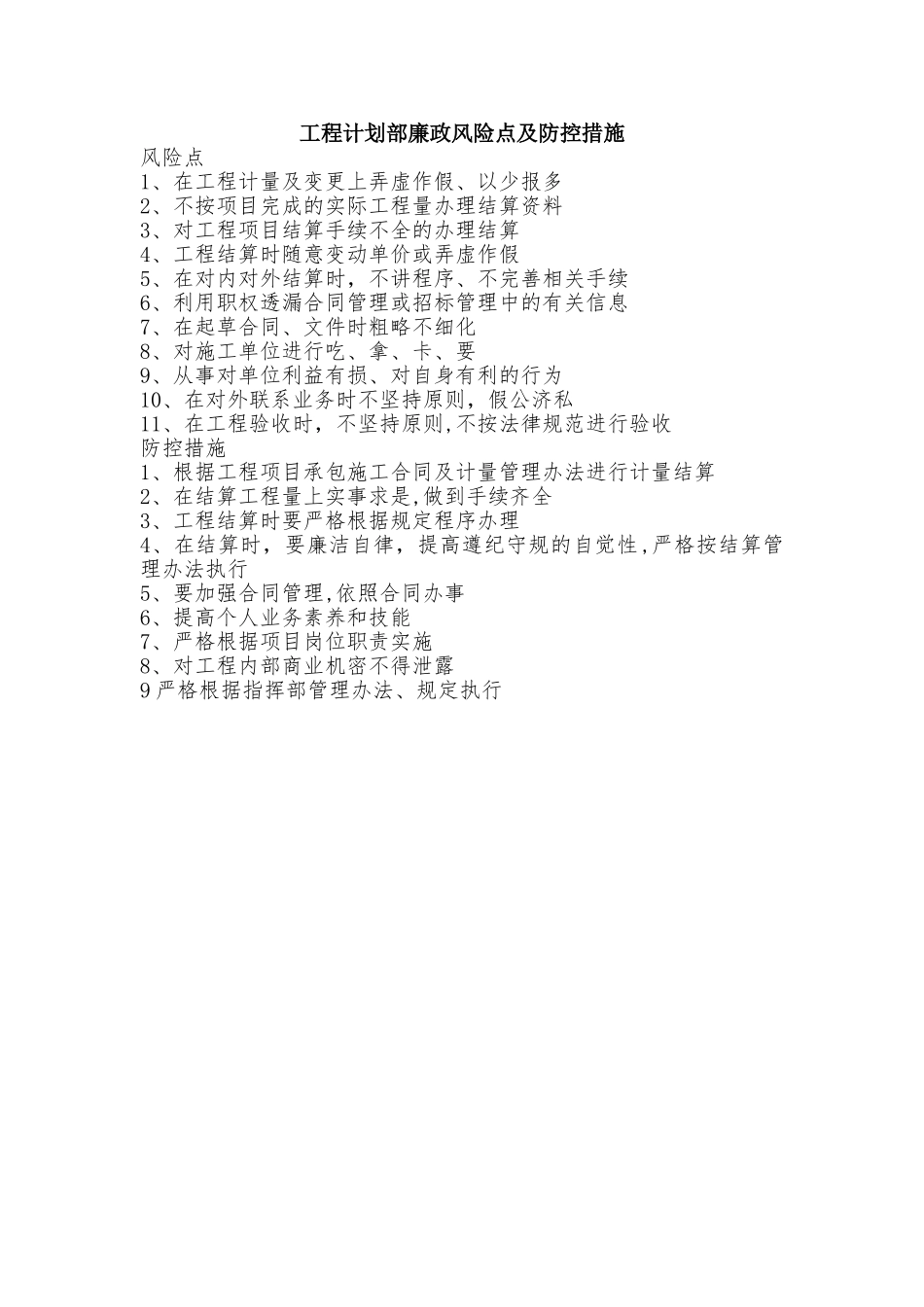 工程计划部廉政风险点及防控措施

风险点

1、在工程计量及变更上弄虚作假、以少报多

2、不按项目完成的实际工程量办理结算资料

3、对工程项目结算手续不全的办理结算

4、工程结算时随意变动单价或弄虚作假

5、在对内对外结算时，不讲程序、不完善相关手续

6、利用职权透漏合同管理或招标管理中的有关信息

7、在起草合同、文件时粗略不细化

8、对施工单位进行吃、拿、卡、要

9、从事对单位利益有损、对自身有利的行为

10、在对外联系业务时不坚持原则，假公济私

11、在工程验收时，不坚持原则,不按法律规范进行验收

防控措施

1、根据工程项目承包施工合同及计量管理办法进行计量结算

2、在结算工程量上实事求是,做到手续齐全

3、工程结算时要严格根据规定程序办理

4、在结算时，要廉洁自律，提高遵纪守规的自觉性,严格按结算管理办法执行

5、要加强合同管理,依照合同办事

6、提高个人业务素养和技能

7、严格根据项目岗位职责实施

8、对工程内部商业机密不得泄露

9严格根据指挥部管理办法、规定执行